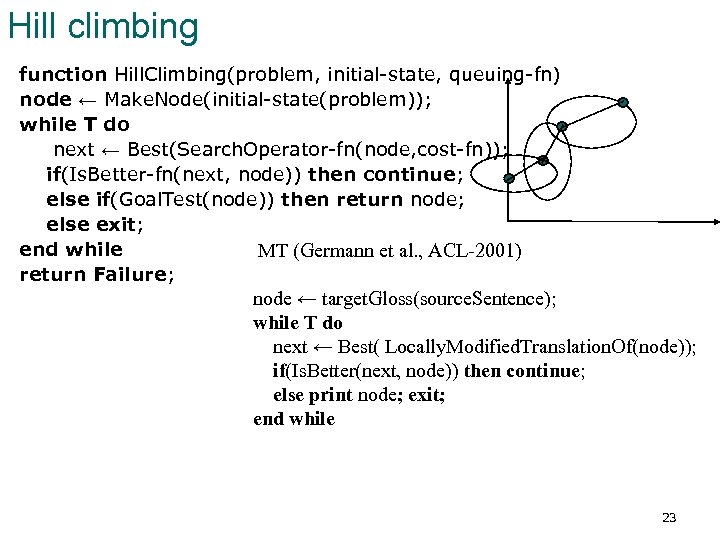 Hill climbing

function HillClimbing(problem, initial-state, queuing-fn)
node ← MakeNode(initial-state(problem));
while T do
next ← Best(SearchOperator-fn(node,cost-fn));
if(IsBetter-fn(next, node)) then continue;
else if(GoalTest(node)) then return node;
else exit;
end while
return Failure;

MT (Germann et al., ACL-2001)

node ← targetGloss(sourceSentence);
while T do
next ← Best( LocallyModifiedTranslationOf(node));
if(IsBetter(next, node)) then continue;
else print node; exit;
end while

23